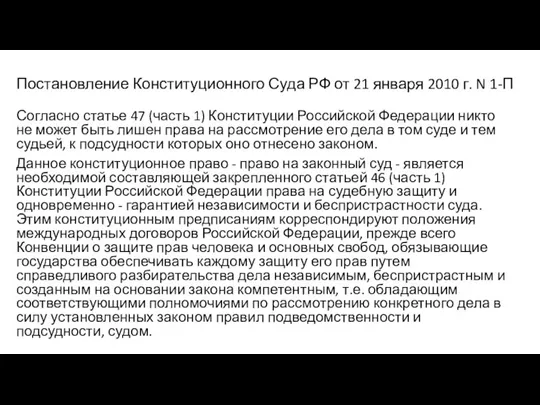 Постановление Конституционного Суда РФ от 21 января 2010 г. N 1-П

Согласно статье 47 (часть 1) Конституции Российской Федерации никто не может быть лишен права на рассмотрение его дела в том суде и тем судьей, к подсудности которых оно отнесено законом.

Данное конституционное право - право на законный суд - является необходимой составляющей закрепленного статьей 46 (часть 1) Конституции Российской Федерации права на судебную защиту и одновременно - гарантией независимости и беспристрастности суда. Этим конституционным предписаниям корреспондируют положения международных договоров Российской Федерации, прежде всего Конвенции о защите прав человека и основных свобод, обязывающие государства обеспечивать каждому защиту его прав путем справедливого разбирательства дела независимым, беспристрастным и созданным на основании закона компетентным, т.е. обладающим соответствующими полномочиями по рассмотрению конкретного дела в силу установленных законом правил подведомственности и подсудности, судом.